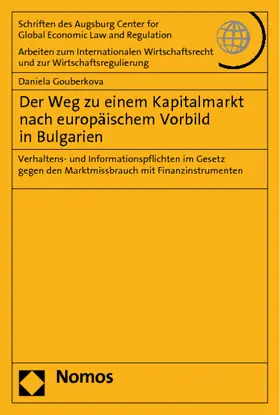 Schriften des Augsburg Center for Global Economic Law and Regulation

Arbeiten zum Internationalen Wirtschaftsrecht und zur Wirtschaftsregulierung

Daniela Gouberkova

Der Weg zu einem Kapitalmarkt nach europäischem Vorbild in Bulgarien

Verhaltens- und Informationspflichten im Gesetz gegen den Marktmissbrauch mit Finanzinstrumenten

Nomos